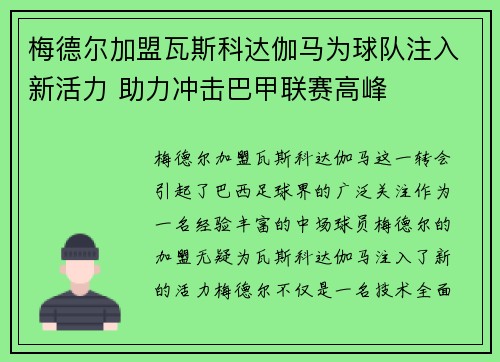 梅德尔加盟瓦斯科达伽马为球队注入新活力 助力冲击巴甲联赛高峰

梅德尔加盟瓦斯科达伽马这一转会引起了巴西足球界的广泛关注作为一名经验丰富的中场球员梅德尔的加盟无疑为瓦斯科达伽马注入了新的活力梅德尔不仅是一名技术全面